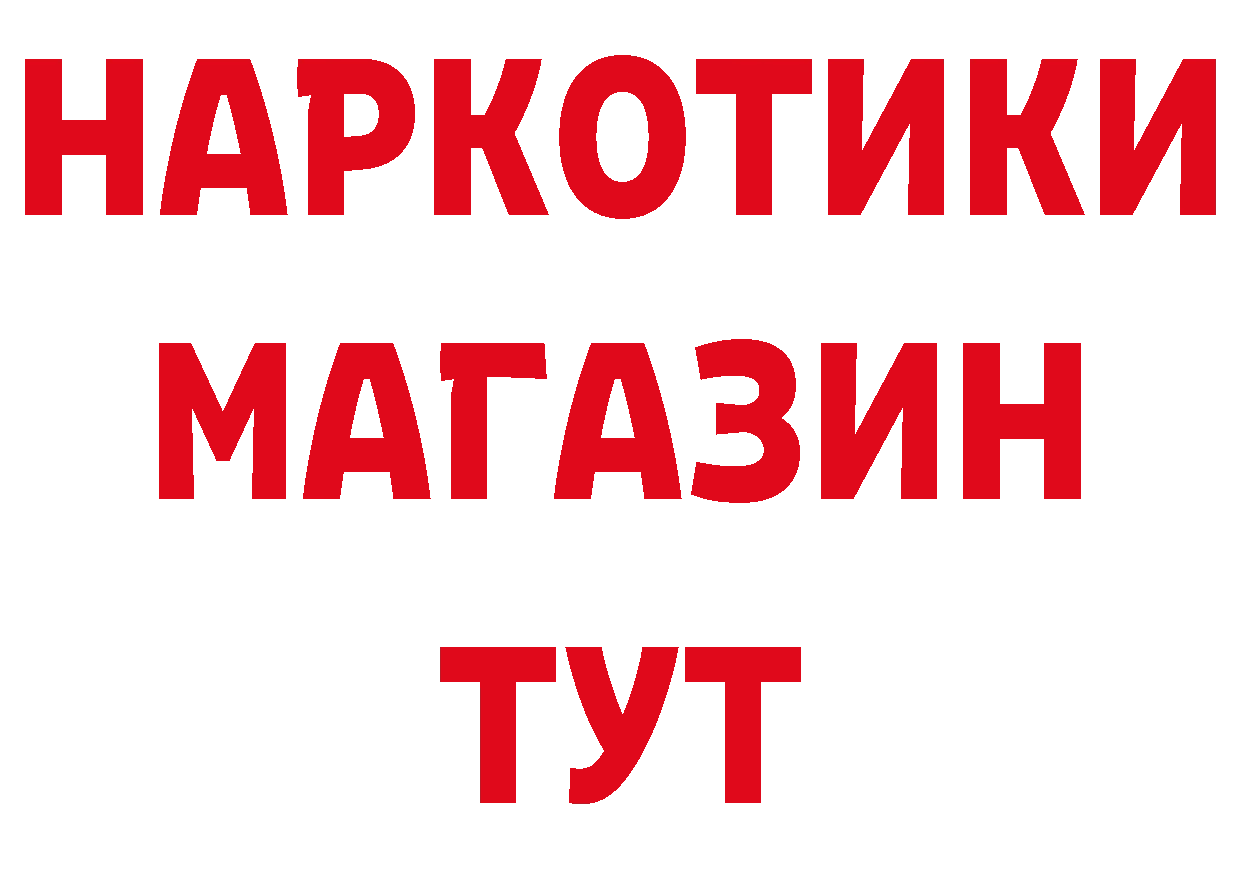 НАРКОТИКИ
МАГАЗИН
ТУТ